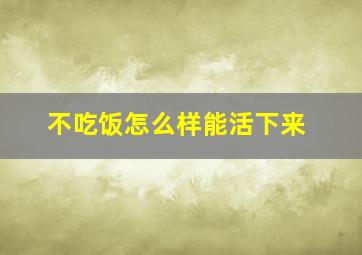 不吃饭怎么样能活下来